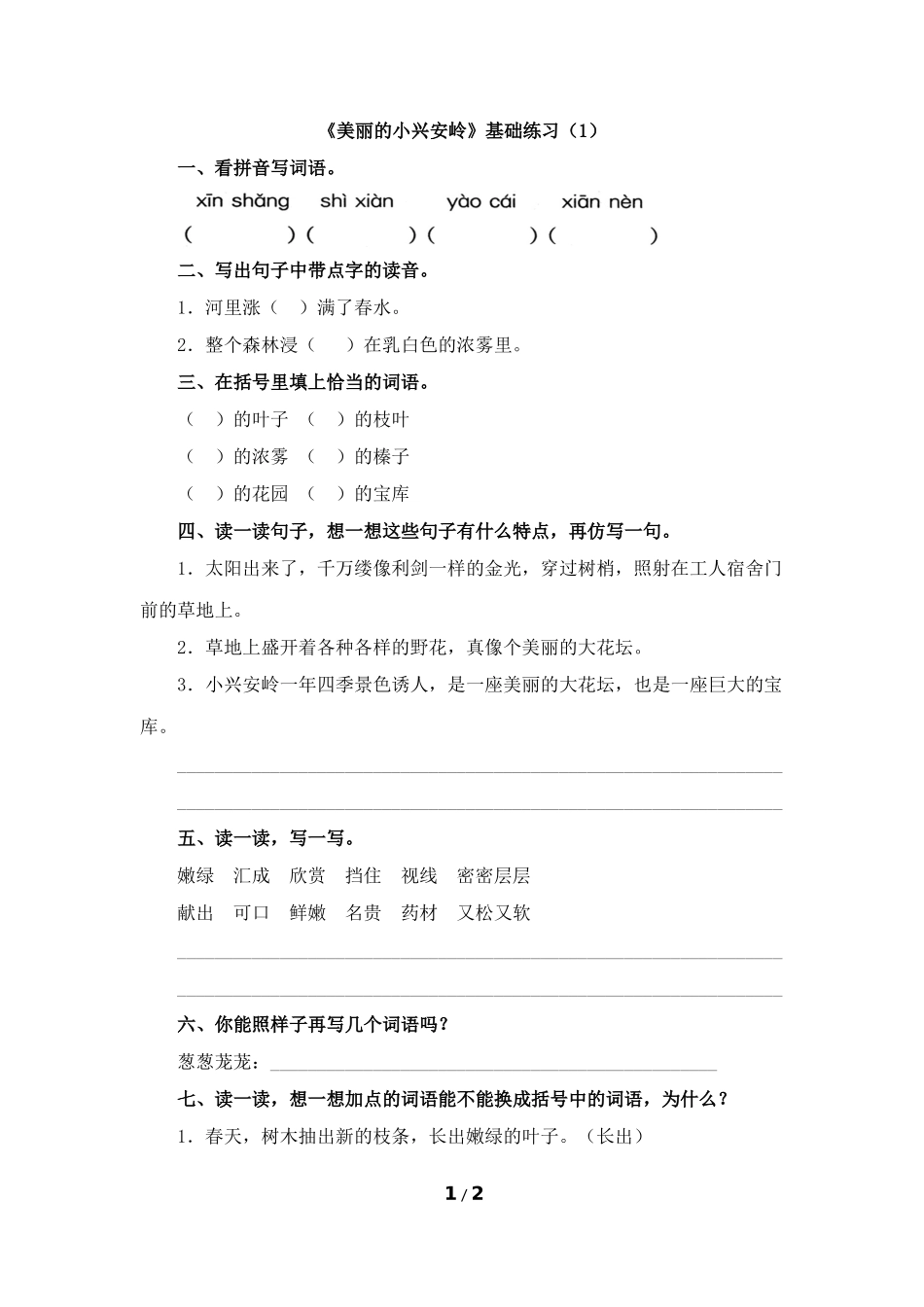 《美丽的小兴安岭》基础练习（1）

一、看拼音写词语。

xīn shǎng　shì xiàn　yào cái　xiān nèn

（　　）（　　）（　　）（　　）

二、写出句子中带点字的读音。

1．河里涨（　）满了春水。

2．整个森林浸（　）在乳白色的浓雾里。

三、在括号里填上恰当的词语。

（　）的叶子　（　）的枝叶

（　）的浓雾　（　）的榛子

（　）的花园　（　）的宝库

四、读一读句子，想一想这些句子有什么特点，再仿写一句。

1．太阳出来了，千万缕像利剑一样的金光，穿过树梢，照射在工人宿舍门前的草地上。

2．草地上盛开着各种各样的野花，真像个美丽的大花坛。

3．小兴安岭一年四季景色诱人，是一座美丽的大花坛，也是一座巨大的宝库。

五、读一读，写一写。

嫩绿　汇成　欣赏　挡住　视线　密密层层

献出　可口　鲜嫩　名贵　药材　又松又软

六、你能照样子再写几个词语吗？

葱葱茏茏：

七、读一读，想一想加点的词语能不能换成括号中的词语，为什么？

1．春天，树木抽出新的枝条，长出嫩绿的叶子。（长出）

1 / 2